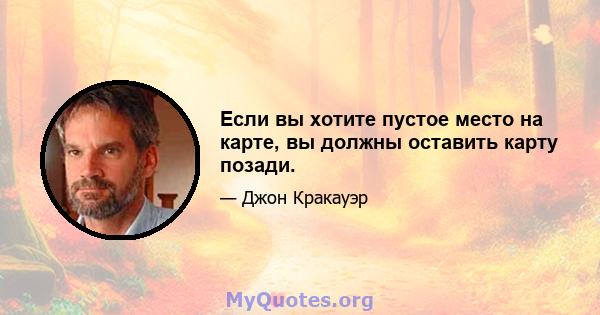 Если вы хотите пустое место на карте, вы должны оставить карту позади.

— Джон Кракауэр

MyQuotes.org